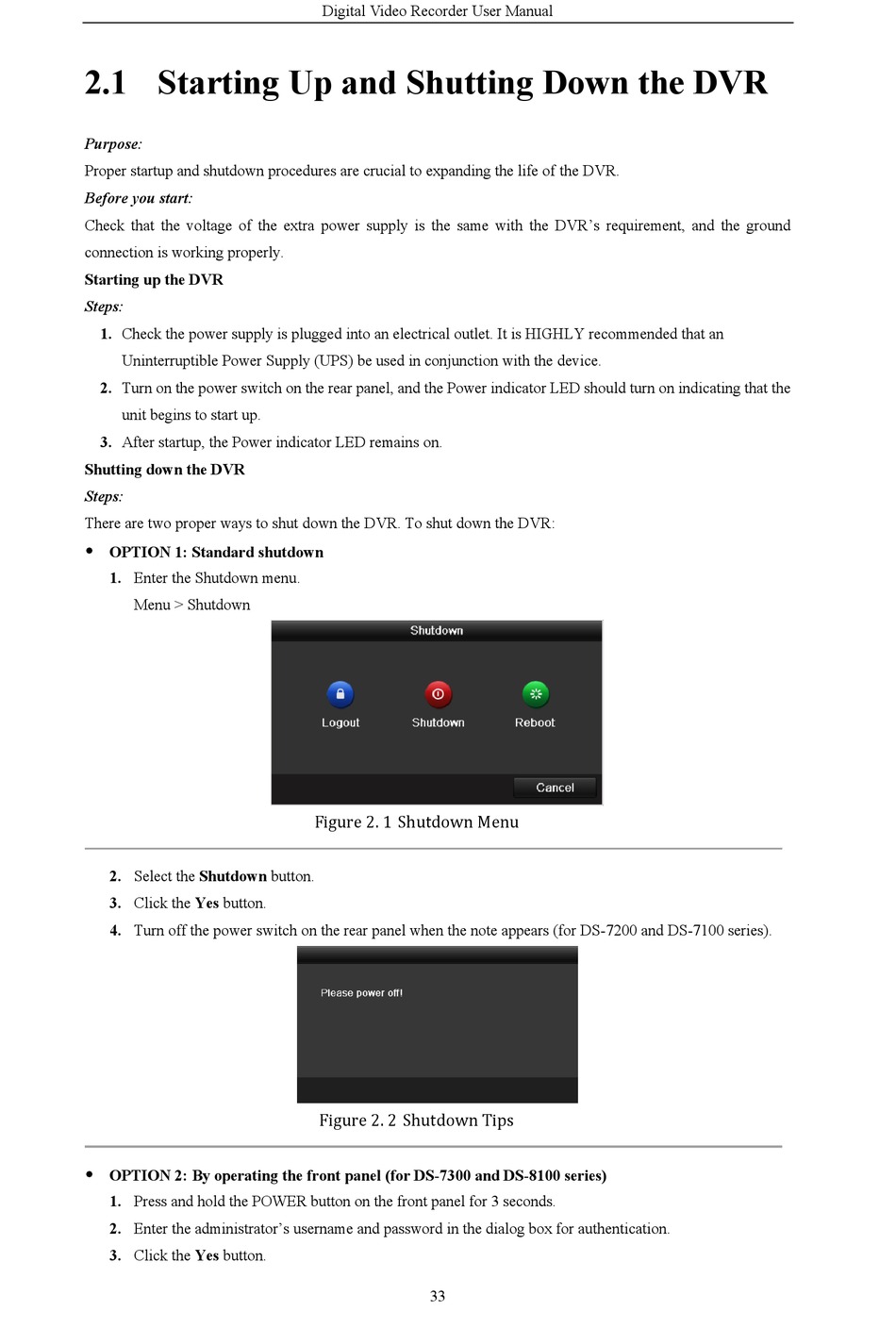 Digital Video Recorder User Manual

2.1 Starting Up and Shutting Down the DVR

Purpose:

Proper startup and shutdown procedures are crucial to expanding the life of the DVR.

Before you start:

Check that the voltage of the extra power supply is the same with the DVR's requirement, and the ground connection is working properly.

Starting up the DVR

Steps:

1. Check the power supply is plugged into an electrical outlet. It is HIGHLY recommended that an Uninterruptible Power Supply (UPS) be used in conjunction with the device.
2. Turn on the power switch on the rear panel, and the Power indicator LED should turn on indicating that the unit begins to start up.
3. After startup, the Power indicator LED remains on.

Shutting down the DVR

Steps:

There are two proper ways to shut down the DVR. To shut down the DVR:

• OPTION 1: Standard shutdown
1. Enter the Shutdown menu.
Menu > Shutdown

Shutdown
Logout
Shutdown
Reboot
Cancel

Figure 2. 1 Shutdown Menu

2. Select the Shutdown button.
3. Click the Yes button.
4. Turn off the power switch on the rear panel when the note appears (for DS-7200 and DS-7100 series).

Please power off!

Figure 2. 2 Shutdown Tips

• OPTION 2: By operating the front panel (for DS-7300 and DS-8100 series)
1. Press and hold the POWER button on the front panel for 3 seconds.
2. Enter the administrator's username and password in the dialog box for authentication.
3. Click the Yes button.

33